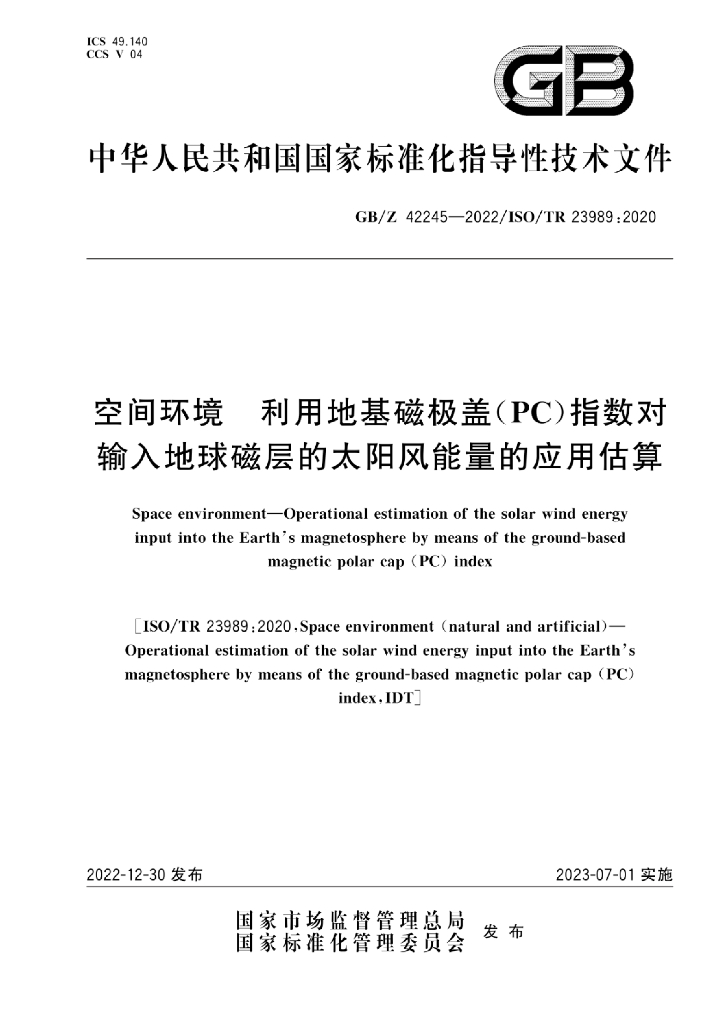 ICS 49.140
CCS V 04

GB

中华人民共和国国家标准化指导性技术文件

GB/Z 42245—2022/ISO/TR 23989:2020

空间环境 利用地基磁极盖(PC)指数对输入地球磁层的太阳风能量的应用估算

Space environment—Operational estimation of the solar wind energy input into the Earth's magnetosphere by means of the ground-based magnetic polar cap (PC) index

[ISO/TR 23989:2020,Space environment (natural and artificial)—Operational estimation of the solar wind energy input into the Earth's magnetosphere by means of the ground-based magnetic polar cap (PC) index,IDT]

2022-12-30发布

2023-07-01实施

国家市场监督管理总局
国家标准化管理委员会
发布